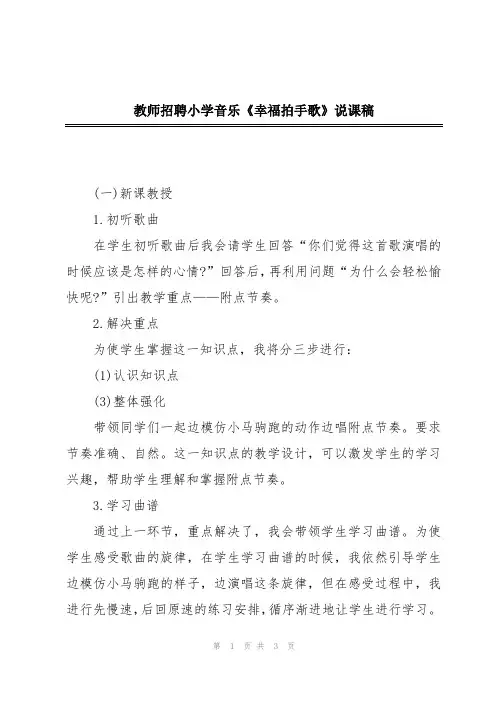 教师招聘小学音乐《幸福拍手歌》说课稿

(一)新课教授

1.初听歌曲

在学生初听歌曲后我会请学生回答“你们觉得这首歌演唱的时候应该是怎样的心情?”回答后，再利用问题“为什么会轻松愉快呢?”引出教学重点——附点节奏。

2.解决重点

为使学生掌握这一知识点，我将分三步进行:

(1)认识知识点

(3)整体强化

带领同学们一起边模仿小马驹跑的动作边唱附点节奏。要求节奏准确、自然。这一知识点的教学设计，可以激发学生的学习兴趣，帮助学生理解和掌握附点节奏。

3.学习曲谱

通过上一环节，重点解决了，我会带领学生学习曲谱。为使学生感受歌曲的旋律，在学生学习曲谱的时候，我依然引导学生边模仿小马驹跑的样子，边演唱这条旋律，但在感受过程中，我进行先慢速，后回原速的练习安排，循序渐进地让学生进行学习。

第 1 页 共 3 页